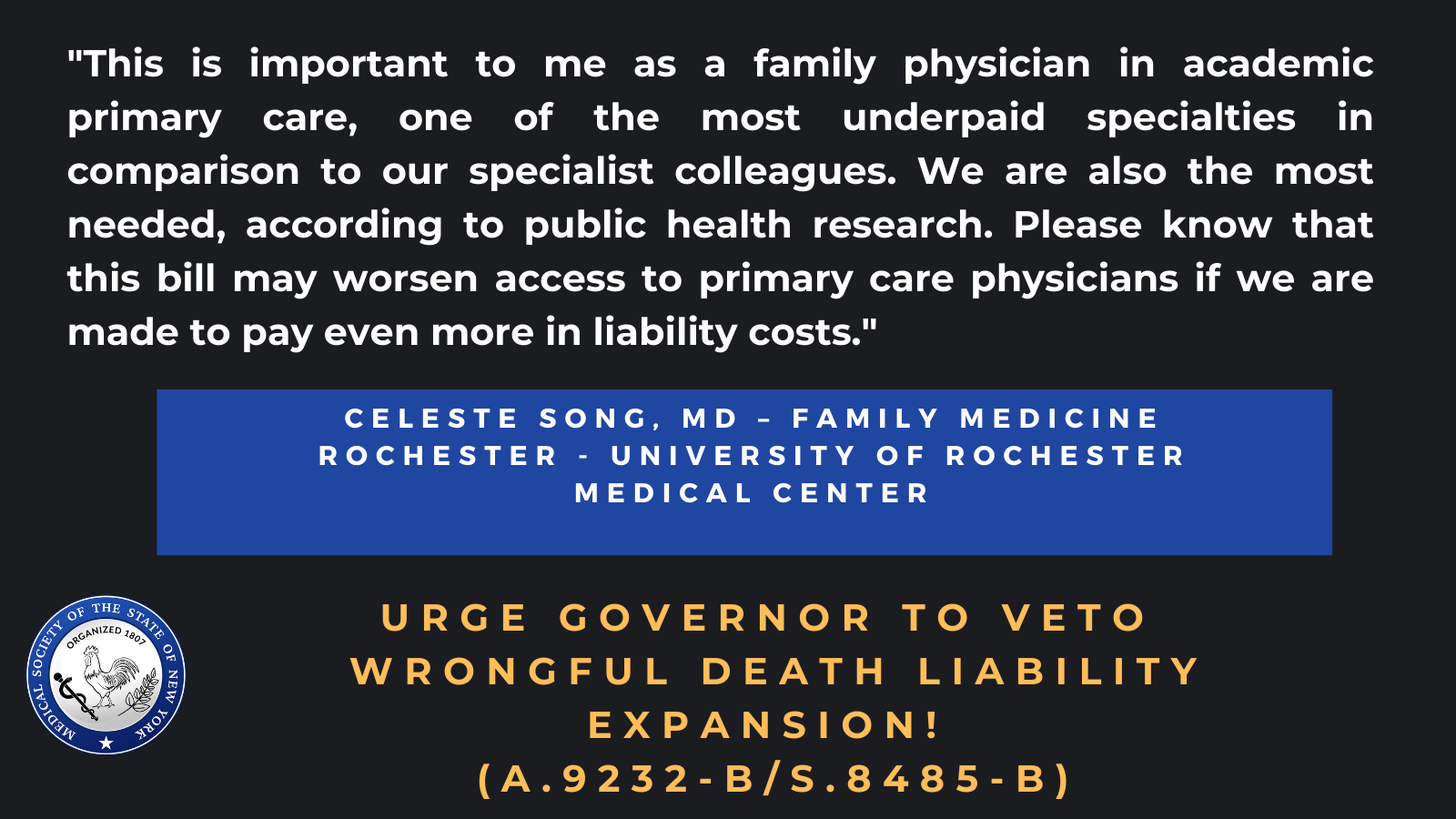 "This is important to me as a family physician in academic primary care, one of the most underpaid specialties in comparison to our specialist colleagues. We are also the most needed, according to public health research. Please know that this bill may worsen access to primary care physicians if we are made to pay even more in liability costs."

CELESTE SONG, MD – FAMILY MEDICINE
ROCHESTER - UNIVERSITY OF ROCHESTER MEDICAL CENTER

MEDICAL SOCIETY OF THE STATE OF NEW YORK
ORGANIZED 1807

URGE GOVERNOR TO VETO WRONGFUL DEATH LIABILITY EXPANSION!
(A.9232-B/S.8485-B)